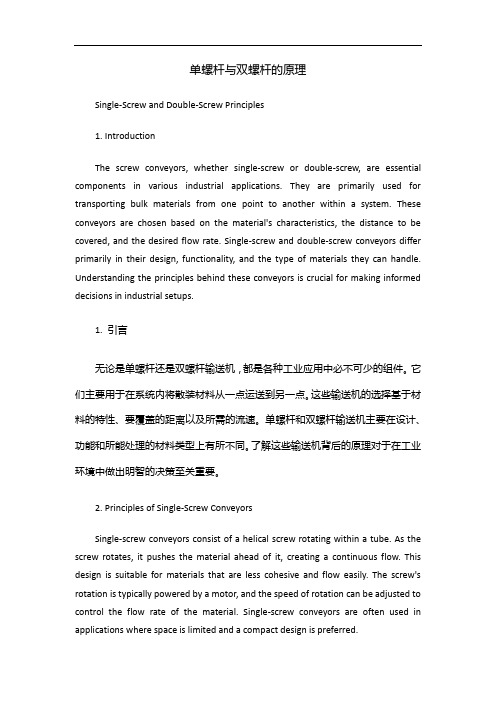 单螺杆与双螺杆的原理

Single-Screw and Double-Screw Principles

1. Introduction

The screw conveyors, whether single-screw or double-screw, are essential components in various industrial applications. They are primarily used for transporting bulk materials from one point to another within a system. These conveyors are chosen based on the material's characteristics, the distance to be covered, and the desired flow rate. Single-screw and double-screw conveyors differ primarily in their design, functionality, and the type of materials they can handle. Understanding the principles behind these conveyors is crucial for making informed decisions in industrial setups.

1. 引言

无论是单螺杆还是双螺杆输送机，都是各种工业应用中必不可少的组件。它们主要用于在系统内将散装材料从一点运送到另一点。这些输送机的选择基于材料的特性、要覆盖的距离以及所需的流速。单螺杆和双螺杆输送机主要在设计、功能和所能处理的材料类型上有所不同。了解这些输送机背后的原理对于在工业环境中做出明智的决策至关重要。

2. Principles of Single-Screw Conveyors

Single-screw conveyors consist of a helical screw rotating within a tube. As the screw rotates, it pushes the material ahead of it, creating a continuous flow. This design is suitable for materials that are less cohesive and flow easily. The screw's rotation is typically powered by a motor, and the speed of rotation can be adjusted to control the flow rate of the material. Single-screw conveyors are often used in applications where space is limited and a compact design is preferred.